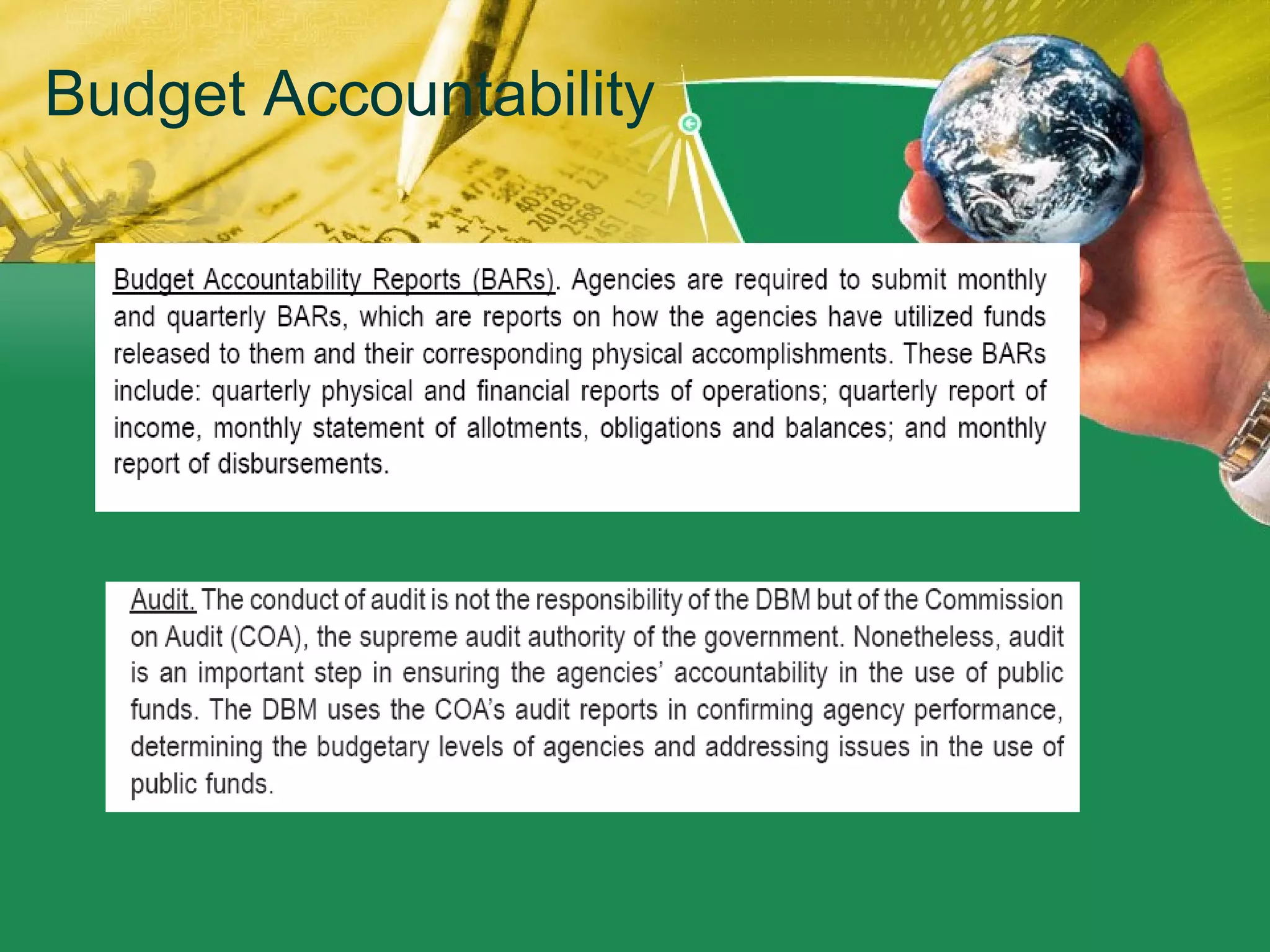 Budget Accountability

Budget Accountability Reports (BARs). Agencies are required to submit monthly and quarterly BARs, which are reports on how the agencies have utilized funds released to them and their corresponding physical accomplishments. These BARs include: quarterly physical and financial reports of operations; quarterly report of income, monthly statement of allotments, obligations and balances; and monthly report of disbursements.

Audit. The conduct of audit is not the responsibility of the DBM but of the Commission on Audit (COA), the supreme audit authority of the government. Nonetheless, audit is an important step in ensuring the agencies' accountability in the use of public funds. The DBM uses the COA's audit reports in confirming agency performance, determining the budgetary levels of agencies and addressing issues in the use of public funds.